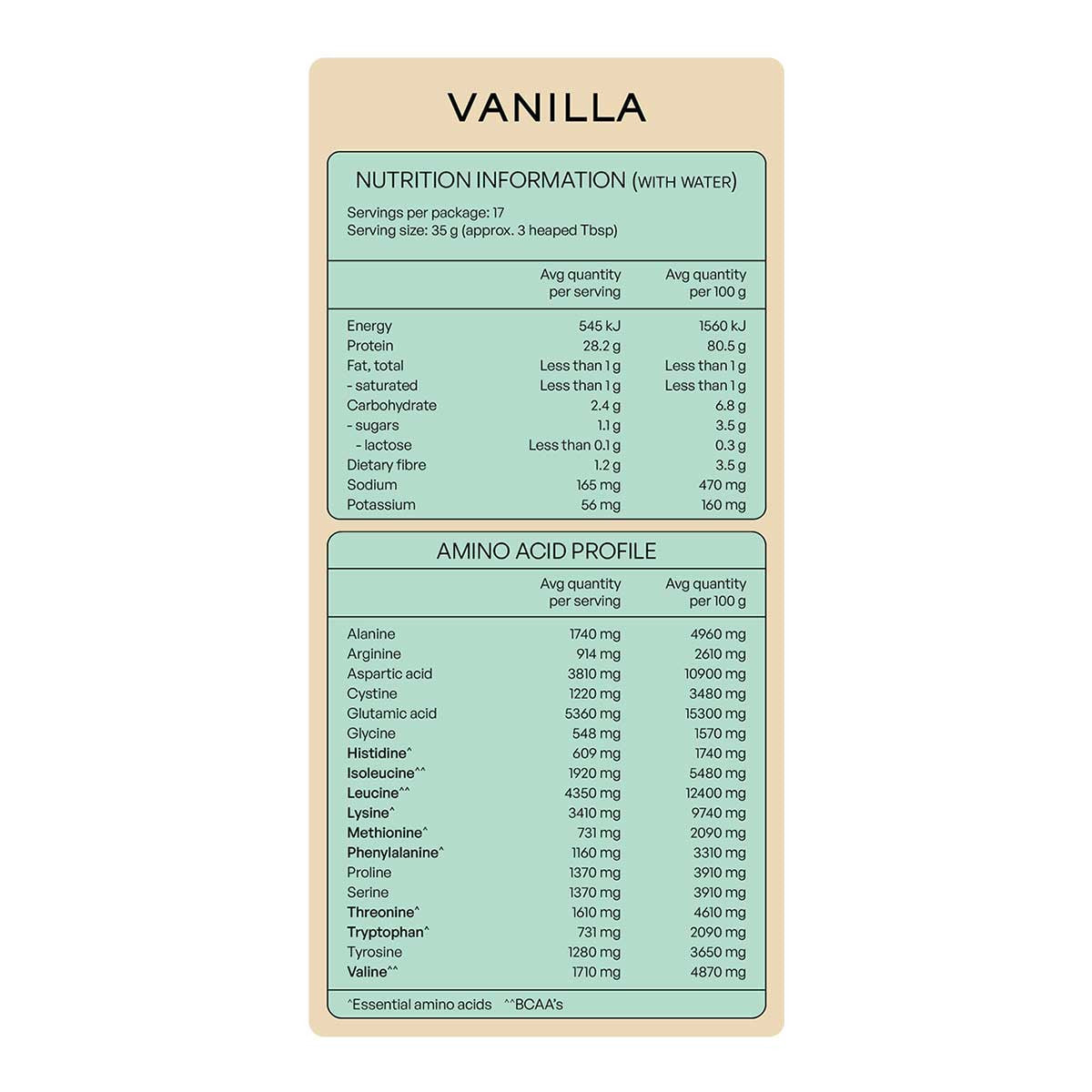 VANILLA

NUTRITION INFORMATION (WITH WATER)

Servings per package: 17
Serving size: 35 g (approx. 3 heaped Tbsp)

| | Avg quantity per serving | Avg quantity per 100 g |
|---|---|---|
| Energy | 545 kJ | 1560 kJ |
| Protein | 28.2 g | 80.5 g |
| Fat, total | Less than 1 g | Less than 1 g |
| - saturated | Less than 1 g | Less than 1 g |
| Carbohydrate | 2.4 g | 6.8 g |
| - sugars | 1.1 g | 3.5 g |
| - lactose | Less than 0.1 g | 0.3 g |
| Dietary fibre | 1.2 g | 3.5 g |
| Sodium | 165 mg | 470 mg |
| Potassium | 56 mg | 160 mg |

AMINO ACID PROFILE

| | Avg quantity per serving | Avg quantity per 100 g |
|---|---|---|
| Alanine | 1740 mg | 4960 mg |
| Arginine | 914 mg | 2610 mg |
| Aspartic acid | 3810 mg | 10900 mg |
| Cystine | 1220 mg | 3480 mg |
| Glutamic acid | 5360 mg | 15300 mg |
| Glycine | 548 mg | 1570 mg |
| Histidine^ | 609 mg | 1740 mg |
| Isoleucine^^ | 1920 mg | 5480 mg |
| Leucine^^ | 4350 mg | 12400 mg |
| Lysine^ | 3410 mg | 9740 mg |
| Methionine^ | 731 mg | 2090 mg |
| Phenylalanine^ | 1160 mg | 3310 mg |
| Proline | 1370 mg | 3910 mg |
| Serine | 1370 mg | 3910 mg |
| Threonine^ | 1610 mg | 4610 mg |
| Tryptophan^ | 731 mg | 2090 mg |
| Tyrosine | 1280 mg | 3650 mg |
| Valine^^ | 1710 mg | 4870 mg |

^Essential amino acids ^^BCAA's